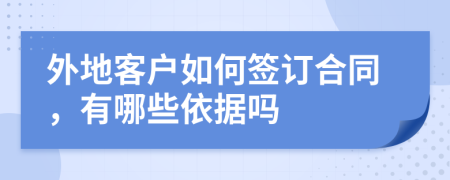 外地客户如何签订合同，有哪些依据吗